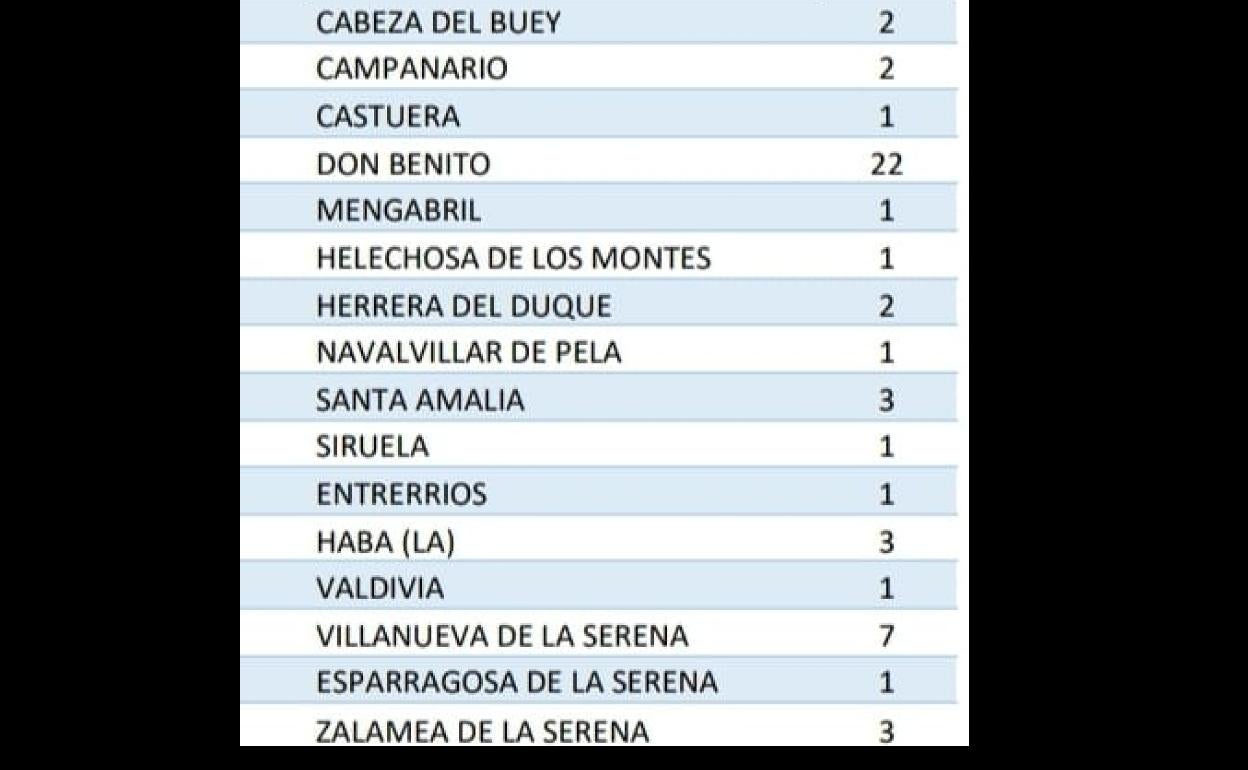 | | |
|---|---|
| CABEZA DEL BUEY | 2 |
| CAMPANARIO | 2 |
| CASTUERA | 1 |
| DON BENITO | 22 |
| MENGABRIL | 1 |
| HELECHOSA DE LOS MONTES | 1 |
| HERRERA DEL DUQUE | 2 |
| NAVALVILLAR DE PELA | 1 |
| SANTA AMALIA | 3 |
| SIRUELA | 1 |
| ENTRERRIOS | 1 |
| HABA (LA) | 3 |
| VALDIVIA | 1 |
| VILLANUEVA DE LA SERENA | 7 |
| ESPARRAGOSA DE LA SERENA | 1 |
| ZALAMEA DE LA SERENA | 3 |